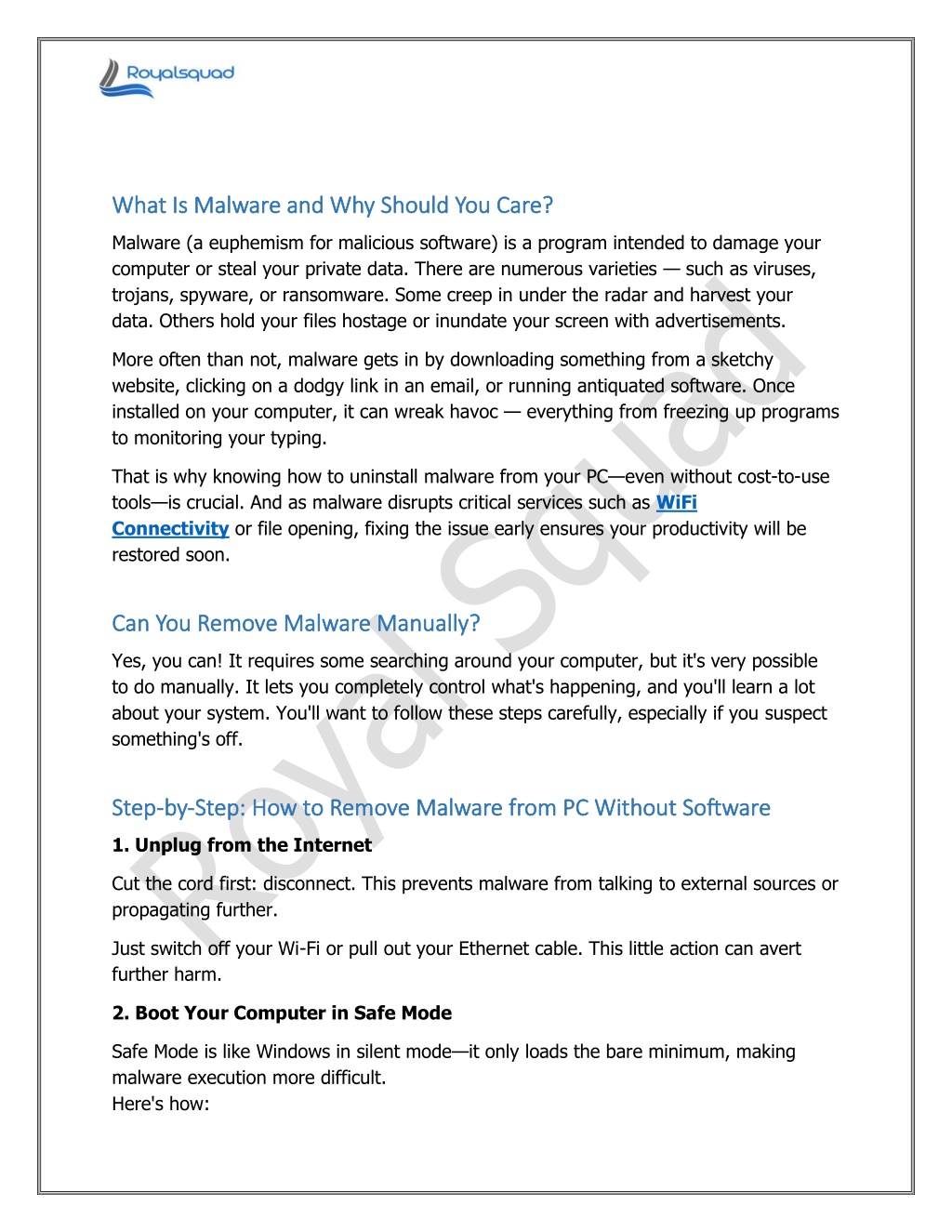 Royalsquad

What Is Malware and Why Should You Care?

Malware (a euphemism for malicious software) is a program intended to damage your computer or steal your private data. There are numerous varieties — such as viruses, trojans, spyware, or ransomware. Some creep in under the radar and harvest your data. Others hold your files hostage or inundate your screen with advertisements.

More often than not, malware gets in by downloading something from a sketchy website, clicking on a dodgy link in an email, or running antiquated software. Once installed on your computer, it can wreak havoc — everything from freezing up programs to monitoring your typing.

That is why knowing how to uninstall malware from your PC—even without cost-to-use tools—is crucial. And as malware disrupts critical services such as WiFi Connectivity or file opening, fixing the issue early ensures your productivity will be restored soon.

Can You Remove Malware Manually?

Yes, you can! It requires some searching around your computer, but it's very possible to do manually. It lets you completely control what's happening, and you'll learn a lot about your system. You'll want to follow these steps carefully, especially if you suspect something's off.

Step-by-Step: How to Remove Malware from PC Without Software

1. Unplug from the Internet

Cut the cord first: disconnect. This prevents malware from talking to external sources or propagating further.

Just switch off your Wi-Fi or pull out your Ethernet cable. This little action can avert further harm.

2. Boot Your Computer in Safe Mode

Safe Mode is like Windows in silent mode—it only loads the bare minimum, making malware execution more difficult.
Here's how:

Royal Squad